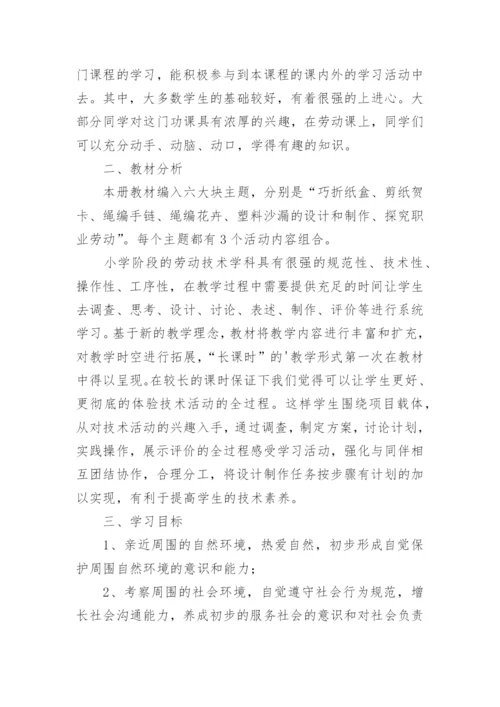 门课程的学习，能积极参与到本课程的课内外的学习活动中去。其中，大多数学生的基础较好，有着很强的上进心。大部分同学对这门功课具有浓厚的兴趣，在劳动课上，同学们可以充分动手、动脑、动口，学得有趣的知识。

二、教材分析

本册教材编入六大块主题，分别是“巧折纸盒、剪纸贺卡、绳编手链、绳编花卉、塑料沙漏的设计和制作、探究职业劳动”。每个主题都有3个活动内容组合。

小学阶段的劳动技术学科具有很强的规范性、技术性、操作性、工序性，在教学过程中需要提供充足的时间让学生去调查、思考、设计、讨论、表述、制作、评价等进行系统学习。基于新的教学理念，教材将教学内容进行丰富和扩充，对教学时空进行拓展，“长课时”的'教学形式第一次在教材中得以呈现。在较长的课时保证下我们觉得可以让学生更好、更彻底的体验技术活动的全过程。这样学生围绕项目载体，从对技术活动的兴趣入手，通过调查，制定方案，讨论计划，实践操作，展示评价的全过程感受学习活动，强化与同伴相互团结协作，合理分工，将设计制作任务按步骤有计划的加以实现，有利于提高学生的技术素养。

三、学习目标

1、亲近周围的自然环境，热爱自然，初步形成自觉保护周围自然环境的意识和能力；

2、考察周围的社会环境，自觉遵守社会行为规范，增长社会沟通能力，养成初步的服务社会的意识和对社会负责